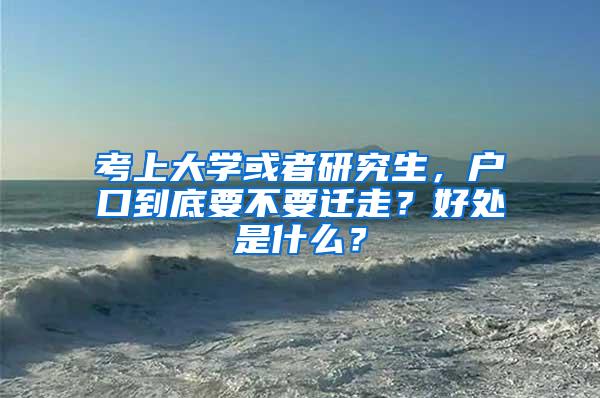 考上大学或者研究生，户口到底要不要迁走？好处是什么？